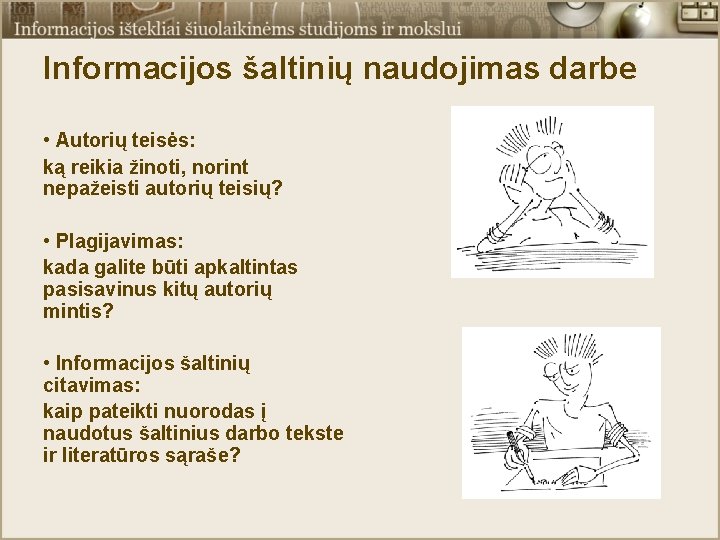 Informacijos ištekliai šiuolaikinėms studijoms ir mokslui

Informacijos šaltinių naudojimas darbe

• Autorių teisės:
ką reikia žinoti, norint nepažeisti autorių teisių?

• Plagijavimas:
kada galite būti apkaltintas pasisavinus kitų autorių mintis?

• Informacijos šaltinių citavimas:
kaip pateikti nuorodas į naudotus šaltinius darbo tekste ir literatūros sąraše?